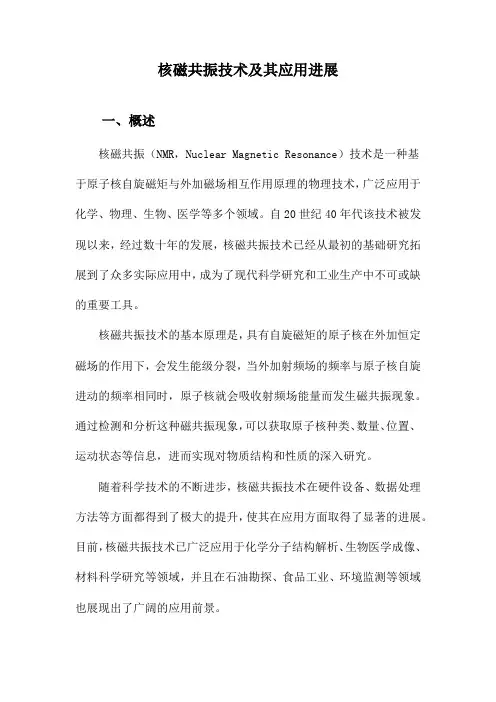 核磁共振技术及其应用进展

一、概述

核磁共振（NMR，Nuclear Magnetic Resonance）技术是一种基于原子核自旋磁矩与外加磁场相互作用原理的物理技术，广泛应用于化学、物理、生物、医学等多个领域。自20世纪40年代该技术被发现以来，经过数十年的发展，核磁共振技术已经从最初的基础研究拓展到了众多实际应用中，成为了现代科学研究和工业生产中不可或缺的重要工具。

核磁共振技术的基本原理是，具有自旋磁矩的原子核在外加恒定磁场的作用下，会发生能级分裂，当外加射频场的频率与原子核自旋进动的频率相同时，原子核就会吸收射频场能量而发生磁共振现象。通过检测和分析这种磁共振现象，可以获取原子核种类、数量、位置、运动状态等信息，进而实现对物质结构和性质的深入研究。

随着科学技术的不断进步，核磁共振技术在硬件设备、数据处理方法等方面都得到了极大的提升，使其在应用方面取得了显著的进展。目前，核磁共振技术已广泛应用于化学分子结构解析、生物医学成像、材料科学研究等领域，并且在石油勘探、食品工业、环境监测等领域也展现出了广阔的应用前景。